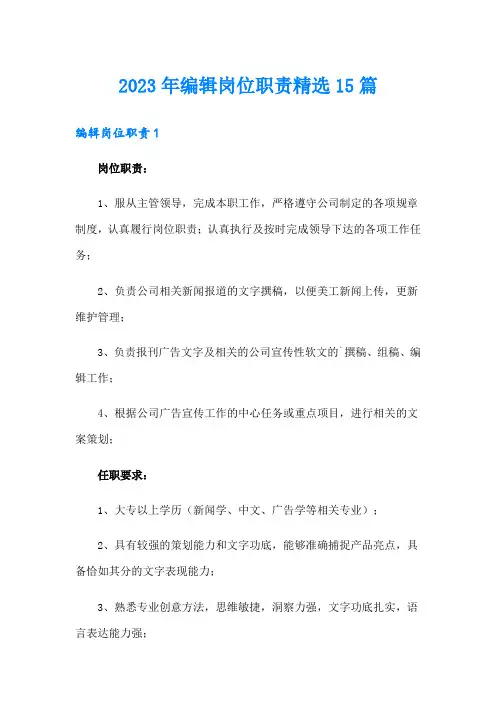 2023年编辑岗位职责精选15篇

编辑岗位职责1

岗位职责：

1、服从主管领导，完成本职工作，严格遵守公司制定的各项规章制度，认真履行岗位职责；认真执行及按时完成领导下达的各项工作任务；

2、负责公司相关新闻报道的文字撰稿，以便美工新闻上传，更新维护管理；

3、负责报刊广告文字及相关的公司宣传性软文的`撰稿、组稿、编辑工作；

4、根据公司广告宣传工作的中心任务或重点项目，进行相关的文案策划；

任职要求：

1、大专以上学历（新闻学、中文、广告学等相关专业）；

2、具有较强的策划能力和文字功底，能够准确捕捉产品亮点，具备恰如其分的文字表现能力；

3、熟悉专业创意方法，思维敏捷，洞察力强，文字功底扎实，语言表达能力强；